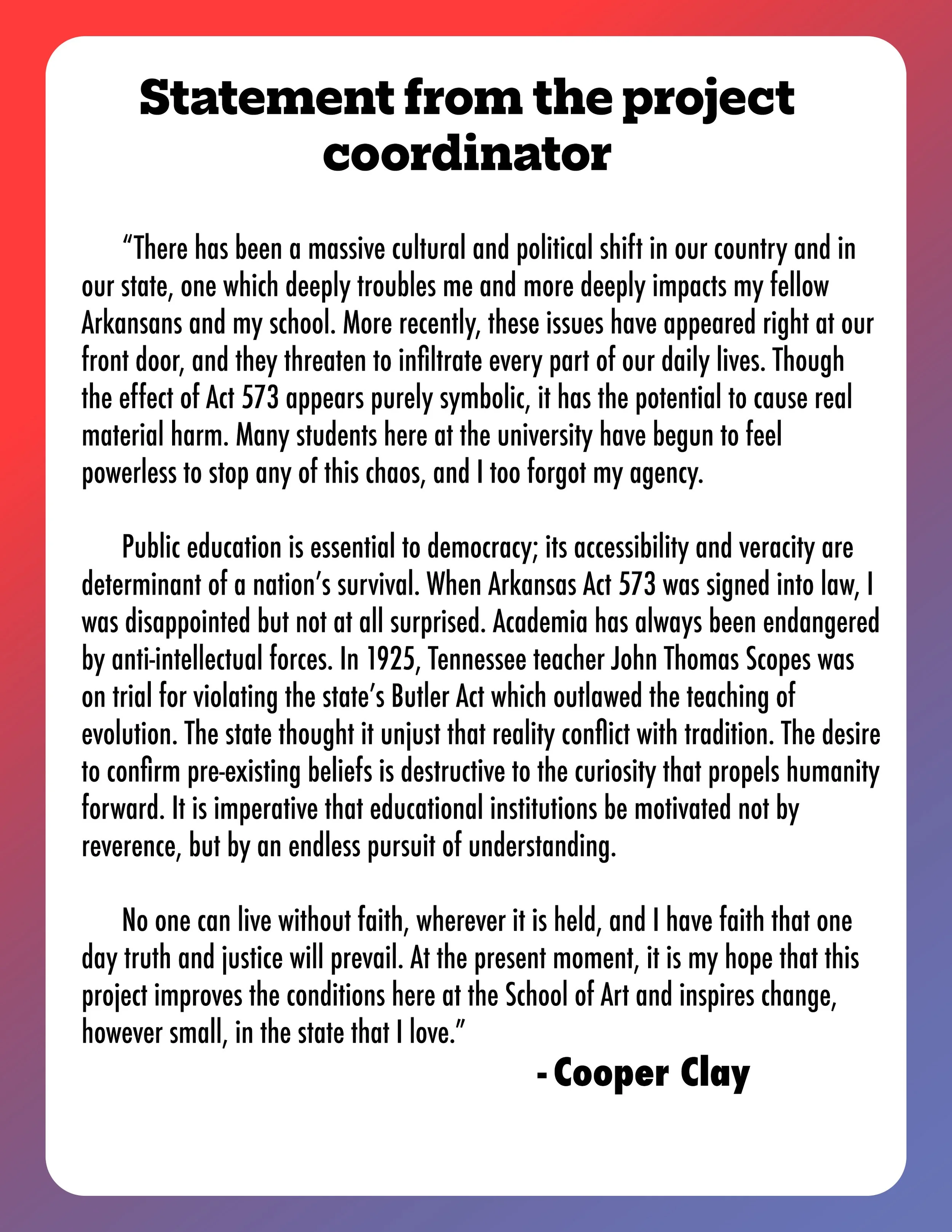 Statement from the project coordinator

"There has been a massive cultural and political shift in our country and in our state, one which deeply troubles me and more deeply impacts my fellow Arkansans and my school. More recently, these issues have appeared right at our front door, and they threaten to infiltrate every part of our daily lives. Though the effect of Act 573 appears purely symbolic, it has the potential to cause real material harm. Many students here at the university have begun to feel powerless to stop any of this chaos, and I too forgot my agency.

Public education is essential to democracy; its accessibility and veracity are determinant of a nation's survival. When Arkansas Act 573 was signed into law, I was disappointed but not at all surprised. Academia has always been endangered by anti-intellectual forces. In 1925, Tennessee teacher John Thomas Scopes was on trial for violating the state's Butler Act which outlawed the teaching of evolution. The state thought it unjust that reality conflict with tradition. The desire to confirm pre-existing beliefs is destructive to the curiosity that propels humanity forward. It is imperative that educational institutions be motivated not by reverence, but by an endless pursuit of understanding.

No one can live without faith, wherever it is held, and I have faith that one day truth and justice will prevail. At the present moment, it is my hope that this project improves the conditions here at the School of Art and inspires change, however small, in the state that I love."

- Cooper Clay